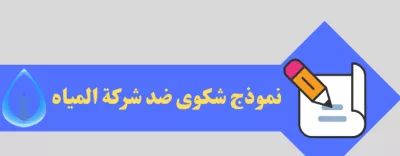 نموذج شكوى ضد شركة المياه